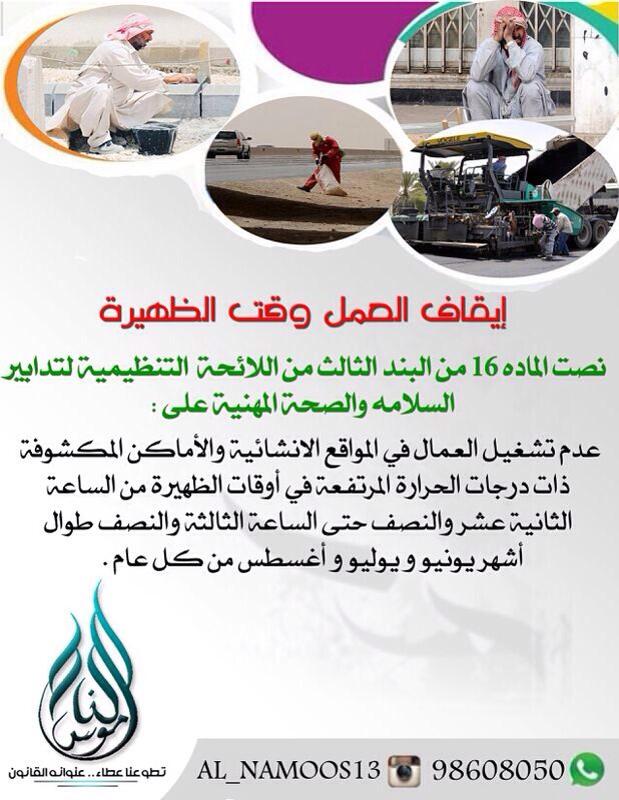 إيقاف العمل وقت الظهيرة

نصت الماده 16 من البند الثالث من اللائحة التنظيمية لتدابير السلامه والصحة المهنية على :

عدم تشغيل العمال في المواقع الانشائية والأماكن المكشوفة ذات درجات الحرارة المرتفعة في أوقات الظهيرة من الساعة الثانية عشر والنصف حتى الساعة الثالثة والنصف طوال أشهر يونيو و يوليو و أغسطس من كل عام .

الناموس

تطوعنا عطاء.. عنوانه القانون

AL_NAMOOS13

98608050